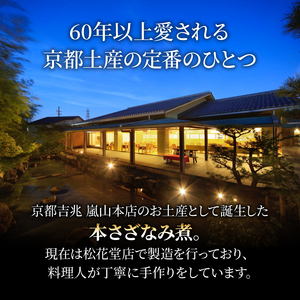 60年以上愛される
京都土産の定番のひとつ

京都吉兆 嵐山本店のお土産として誕生した
本さざなみ煮。
現在は松花堂店で製造を行っており、
料理人が丁寧に手作りをしています。